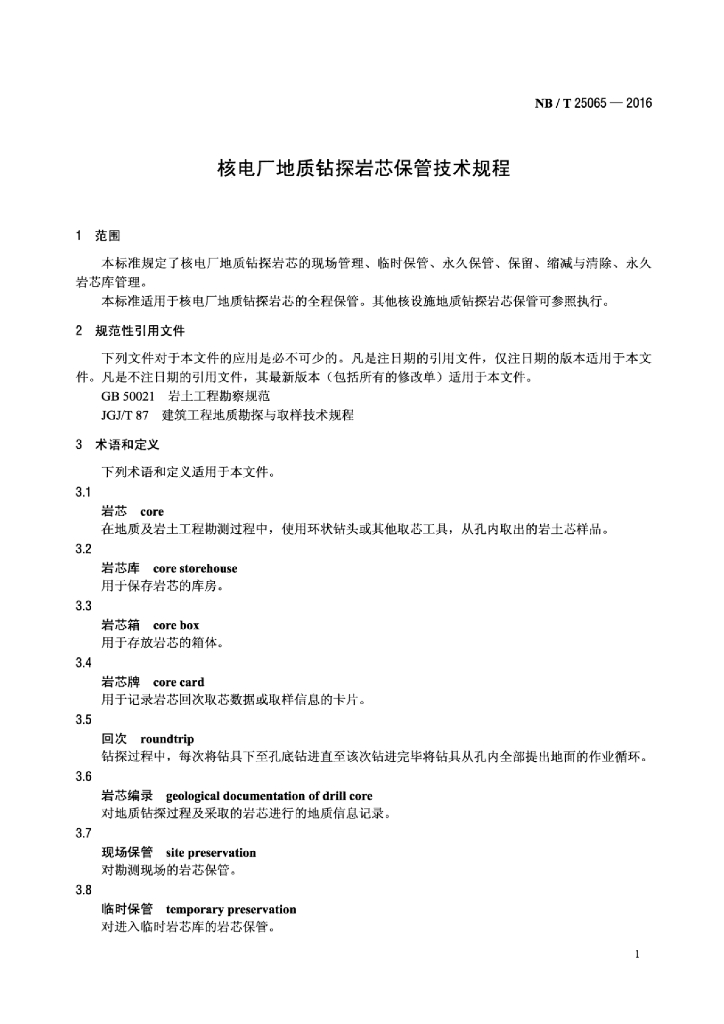 NB / T 25065 — 2016

核电厂地质钻探岩芯保管技术规程

1 范围

本标准规定了核电厂地质钻探岩芯的现场管理、临时保管、永久保管、保留、缩减与清除、永久岩芯库管理。

本标准适用于核电厂地质钻探岩芯的全程保管。其他核设施地质钻探岩芯保管可参照执行。

2 规范性引用文件

下列文件对于本文件的应用是必不可少的。凡是注日期的引用文件，仅注日期的版本适用于本文件。凡是不注日期的引用文件，其最新版本（包括所有的修改单）适用于本文件。

GB 50021 岩土工程勘察规范

JGJ/T 87 建筑工程地质勘探与取样技术规程

3 术语和定义

下列术语和定义适用于本文件。

3.1

岩芯 core

在地质及岩土工程勘测过程中，使用环状钻头或其他取芯工具，从孔内取出的岩土芯样品。

3.2

岩芯库 core storehouse

用于保存岩芯的库房。

3.3

岩芯箱 core box

用于存放岩芯的箱体。

3.4

岩芯牌 core card

用于记录岩芯回次取芯数据或取样信息的卡片。

3.5

回次 roundtrip

钻探过程中，每次将钻具下至孔底钻进直至该次钻进完毕将钻具从孔内全部提出地面的作业循环。

3.6

岩芯编录 geological documentation of drill core

对地质钻探过程及采取的岩芯进行的地质信息记录。

3.7

现场保管 site preservation

对勘测现场的岩芯保管。

3.8

临时保管 temporary preservation

对进入临时岩芯库的岩芯保管。

1